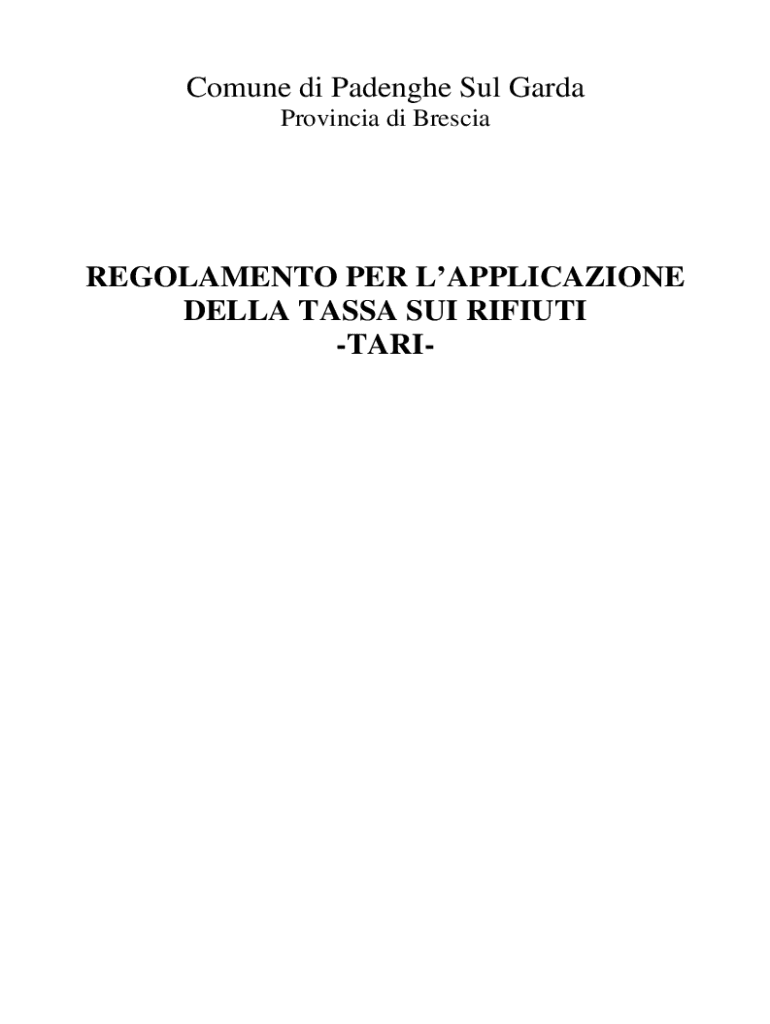 Comune di Padenghe Sul Garda
Provincia di Brescia

REGOLAMENTO PER L'APPLICAZIONE
DELLA TASSA SUI RIFIUTI
-TARI-